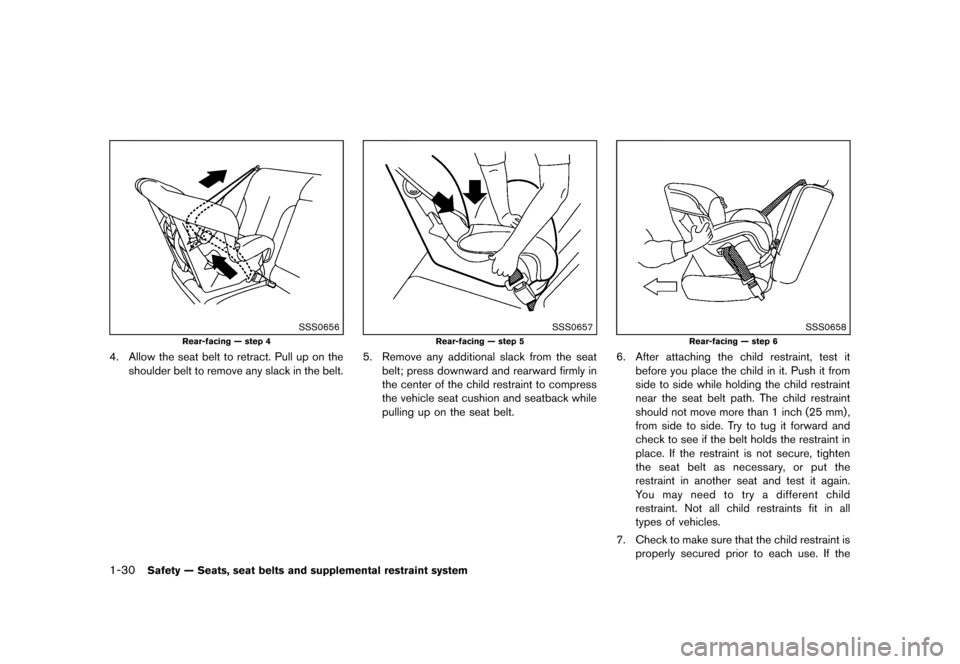 SSS0656

Rear-facing — step 4

4. Allow the seat belt to retract. Pull up on the shoulder belt to remove any slack in the belt.

SSS0657

Rear-facing — step 5

5. Remove any additional slack from the seat belt; press downward and rearward firmly in the center of the child restraint to compress the vehicle seat cushion and seatback while pulling up on the seat belt.

SSS0658

Rear-facing — step 6

6. After attaching the child restraint, test it before you place the child in it. Push it from side to side while holding the child restraint near the seat belt path. The child restraint should not move more than 1 inch (25 mm), from side to side. Try to tug it forward and check to see if the belt holds the restraint in place. If the restraint is not secure, tighten the seat belt as necessary, or put the restraint in another seat and test it again. You may need to try a different child restraint. Not all child restraints fit in all types of vehicles.

7. Check to make sure that the child restraint is properly secured prior to each use. If the

1-30 Safety — Seats, seat belts and supplemental restraint system

carmanualsonline.info